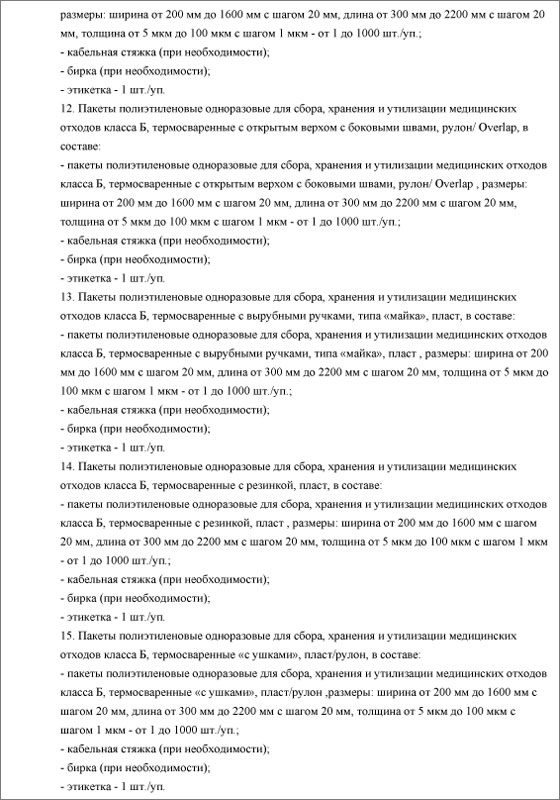 размеры: ширина от 200 мм до 1600 мм с шагом 20 мм, длина от 300 мм до 2200 мм с шагом 20 мм, толщина от 5 мкм до 100 мкм с шагом 1 мкм - от 1 до 1000 шт./уп.;
- кабельная стяжка (при необходимости);
- бирка (при необходимости);
- этикетка - 1 шт./уп.
12. Пакеты полиэтиленовые одноразовые для сбора, хранения и утилизации медицинских отходов класса Б, термосваренные с открытым верхом с боковыми швами, рулон/ Overlap, в составе:
- пакеты полиэтиленовые одноразовые для сбора, хранения и утилизации медицинских отходов класса Б, термосваренные с открытым верхом с боковыми швами, рулон/ Overlap , размеры: ширина от 200 мм до 1600 мм с шагом 20 мм, длина от 300 мм до 2200 мм с шагом 20 мм, толщина от 5 мкм до 100 мкм с шагом 1 мкм - от 1 до 1000 шт./уп.;
- кабельная стяжка (при необходимости);
- бирка (при необходимости);
- этикетка - 1 шт./уп.
13. Пакеты полиэтиленовые одноразовые для сбора, хранения и утилизации медицинских отходов класса Б, термосваренные с вырубными ручками, типа «майка», пласт, в составе:
- пакеты полиэтиленовые одноразовые для сбора, хранения и утилизации медицинских отходов класса Б, термосваренные с вырубными ручками, типа «майка», пласт , размеры: ширина от 200 мм до 1600 мм с шагом 20 мм, длина от 300 мм до 2200 мм с шагом 20 мм, толщина от 5 мкм до 100 мкм с шагом 1 мкм - от 1 до 1000 шт./уп.;
- кабельная стяжка (при необходимости);
- бирка (при необходимости);
- этикетка - 1 шт./уп.
14. Пакеты полиэтиленовые одноразовые для сбора, хранения и утилизации медицинских отходов класса Б, термосваренные с резинкой, пласт, в составе:
- пакеты полиэтиленовые одноразовые для сбора, хранения и утилизации медицинских отходов класса Б, термосваренные с резинкой, пласт , размеры: ширина от 200 мм до 1600 мм с шагом 20 мм, длина от 300 мм до 2200 мм с шагом 20 мм, толщина от 5 мкм до 100 мкм с шагом 1 мкм - от 1 до 1000 шт./уп.;
- кабельная стяжка (при необходимости);
- бирка (при необходимости);
- этикетка - 1 шт./уп.
15. Пакеты полиэтиленовые одноразовые для сбора, хранения и утилизации медицинских отходов класса Б, термосваренные «с ушками», пласт/рулон, в составе:
- пакеты полиэтиленовые одноразовые для сбора, хранения и утилизации медицинских отходов класса Б, термосваренные «с ушками», пласт/рулон ,размеры: ширина от 200 мм до 1600 мм с шагом 20 мм, длина от 300 мм до 2200 мм с шагом 20 мм, толщина от 5 мкм до 100 мкм с шагом 1 мкм - от 1 до 1000 шт./уп.;
- кабельная стяжка (при необходимости);
- бирка (при необходимости);
- этикетка - 1 шт./уп.